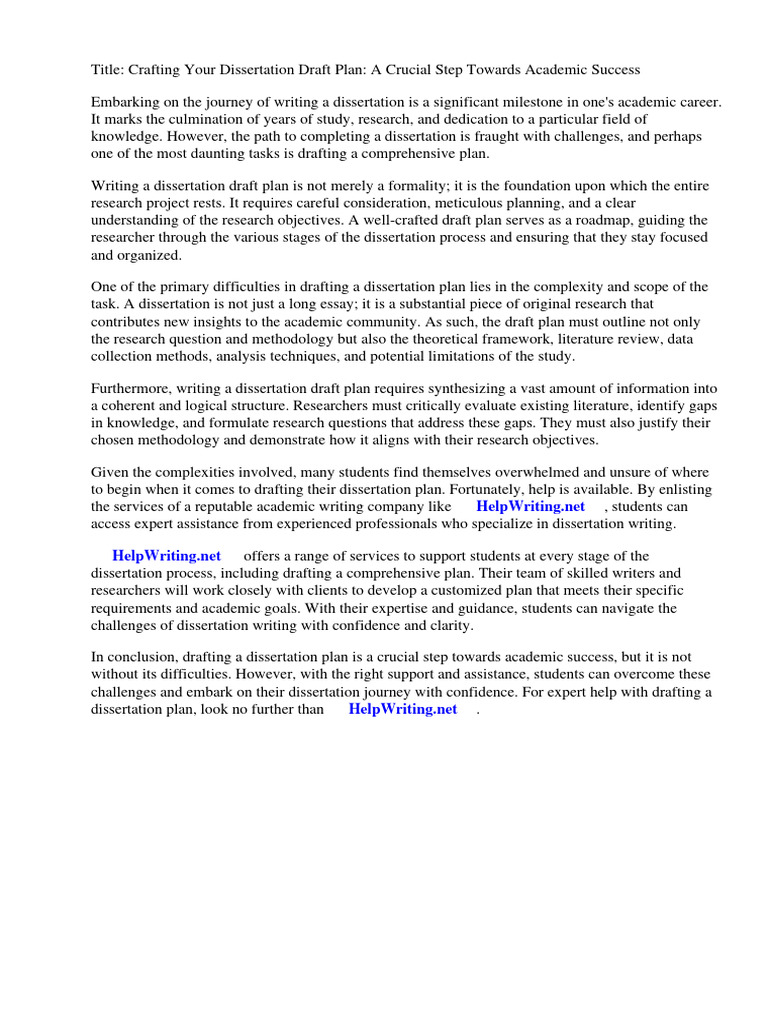 Title: Crafting Your Dissertation Draft Plan: A Crucial Step Towards Academic Success

Embarking on the journey of writing a dissertation is a significant milestone in one's academic career. It marks the culmination of years of study, research, and dedication to a particular field of knowledge. However, the path to completing a dissertation is fraught with challenges, and perhaps one of the most daunting tasks is drafting a comprehensive plan.

Writing a dissertation draft plan is not merely a formality; it is the foundation upon which the entire research project rests. It requires careful consideration, meticulous planning, and a clear understanding of the research objectives. A well-crafted draft plan serves as a roadmap, guiding the researcher through the various stages of the dissertation process and ensuring that they stay focused and organized.

One of the primary difficulties in drafting a dissertation plan lies in the complexity and scope of the task. A dissertation is not just a long essay; it is a substantial piece of original research that contributes new insights to the academic community. As such, the draft plan must outline not only the research question and methodology but also the theoretical framework, literature review, data collection methods, analysis techniques, and potential limitations of the study.

Furthermore, writing a dissertation draft plan requires synthesizing a vast amount of information into a coherent and logical structure. Researchers must critically evaluate existing literature, identify gaps in knowledge, and formulate research questions that address these gaps. They must also justify their chosen methodology and demonstrate how it aligns with their research objectives.

Given the complexities involved, many students find themselves overwhelmed and unsure of where to begin when it comes to drafting their dissertation plan. Fortunately, help is available. By enlisting the services of a reputable academic writing company like HelpWriting.net , students can access expert assistance from experienced professionals who specialize in dissertation writing.

HelpWriting.net offers a range of services to support students at every stage of the dissertation process, including drafting a comprehensive plan. Their team of skilled writers and researchers will work closely with clients to develop a customized plan that meets their specific requirements and academic goals. With their expertise and guidance, students can navigate the challenges of dissertation writing with confidence and clarity.

In conclusion, drafting a dissertation plan is a crucial step towards academic success, but it is not without its difficulties. However, with the right support and assistance, students can overcome these challenges and embark on their dissertation journey with confidence. For expert help with drafting a dissertation plan, look no further than HelpWriting.net .